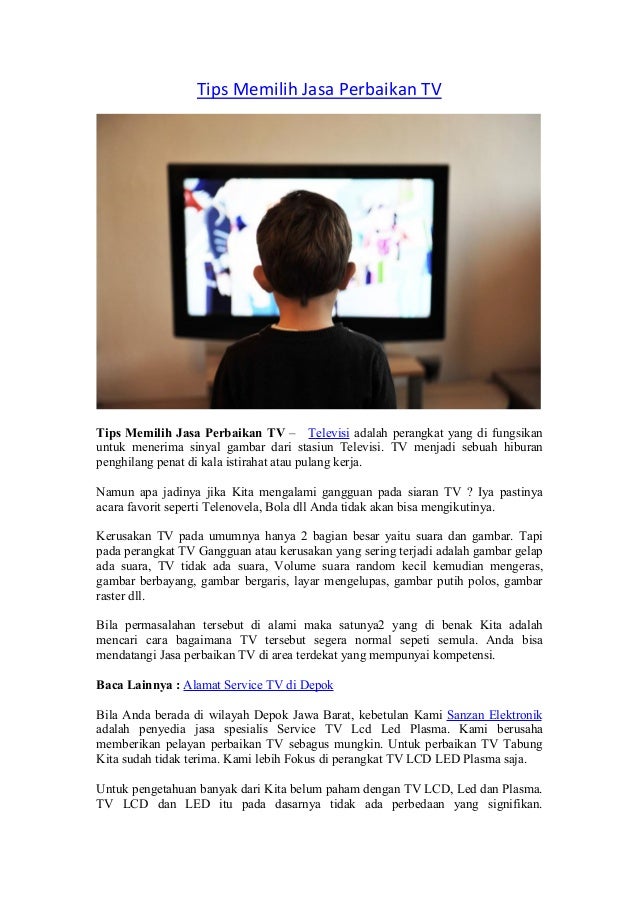 Tips Memilih Jasa Perbaikan TV

**Tips Memilih Jasa Perbaikan TV** – Televisi adalah perangkat yang di fungsikan untuk menerima sinyal gambar dari stasiun Televisi. TV menjadi sebuah hiburan penghilang penat di kala istirahat atau pulang kerja.

Namun apa jadinya jika Kita mengalami gangguan pada siaran TV ? Iya pastinya acara favorit seperti Telenovela, Bola dll Anda tidak akan bisa mengikutinya.

Kerusakan TV pada umumnya hanya 2 bagian besar yaitu suara dan gambar. Tapi pada perangkat TV Gangguan atau kerusakan yang sering terjadi adalah gambar gelap ada suara, TV tidak ada suara, Volume suara random kecil kemudian mengeras, gambar berbayang, gambar bergaris, layar mengelupas, gambar putih polos, gambar raster dll.

Bila permasalahan tersebut di alami maka satunya2 yang di benak Kita adalah mencari cara bagaimana TV tersebut segera normal sepeti semula. Anda bisa mendatangi Jasa perbaikan TV di area terdekat yang mempunyai kompetensi.

**Baca Lainnya :** Alamat Service TV di Depok

Bila Anda berada di wilayah Depok Jawa Barat, kebetulan Kami Sanzan Elektronik adalah penyedia jasa spesialis Service TV Lcd Led Plasma. Kami berusaha memberikan pelayan perbaikan TV sebagus mungkin. Untuk perbaikan TV Tabung Kita sudah tidak terima. Kami lebih Fokus di perangkat TV LCD LED Plasma saja.

Untuk pengetahuan banyak dari Kita belum paham dengan TV LCD, Led dan Plasma. TV LCD dan LED itu pada dasarnya tidak ada perbedaan yang signifikan.